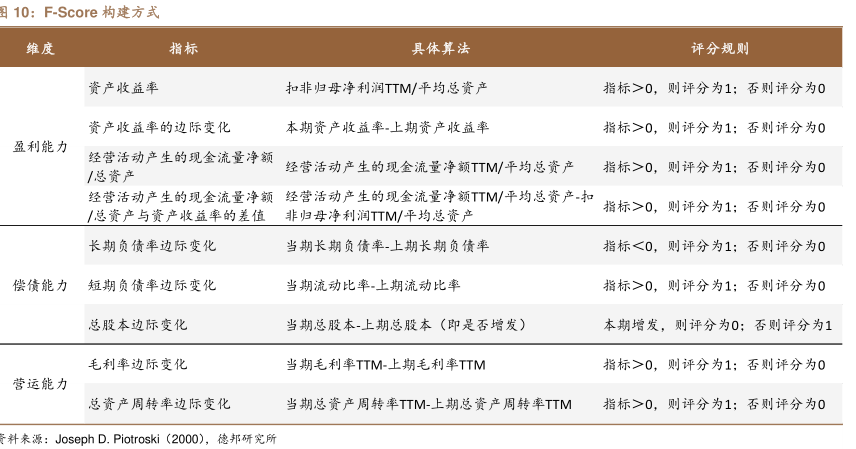 图 10：F-Score 构建方式

| 维度 | 指标 | 具体算法 | 评分规则 |
|---|---|---|---|
| 盈利能力 | 资产收益率 | 扣非归母净利润TTM/平均总资产 | 指标＞0，则评分为1；否则评分为0 |
| | 资产收益率的边际变化 | 本期资产收益率-上期资产收益率 | 指标＞0，则评分为1；否则评分为0 |
| | 经营活动产生的现金流量净额/总资产 | 经营活动产生的现金流量净额TTM/平均总资产 | 指标＞0，则评分为1；否则评分为0 |
| | 经营活动产生的现金流量净额/总资产与资产收益率的差值 | 经营活动产生的现金流量净额TTM/平均总资产-扣非归母净利润TTM/平均总资产 | 指标＞0，则评分为1；否则评分为0 |
| 偿债能力 | 长期负债率边际变化 | 当期长期负债率-上期长期负债率 | 指标＜0，则评分为1；否则评分为0 |
| | 短期负债率边际变化 | 当期流动比率-上期流动比率 | 指标＞0，则评分为1；否则评分为0 |
| | 总股本边际变化 | 当期总股本-上期总股本（即是否增发） | 本期增发，则评分为0；否则评分为1 |
| 营运能力 | 毛利率边际变化 | 当期毛利率TTM-上期毛利率TTM | 指标＞0，则评分为1；否则评分为0 |
| | 总资产周转率边际变化 | 当期总资产周转率TTM-上期总资产周转率TTM | 指标＞0，则评分为1；否则评分为0 |

资料来源：Joseph D. Piotroski（2000），德邦研究所